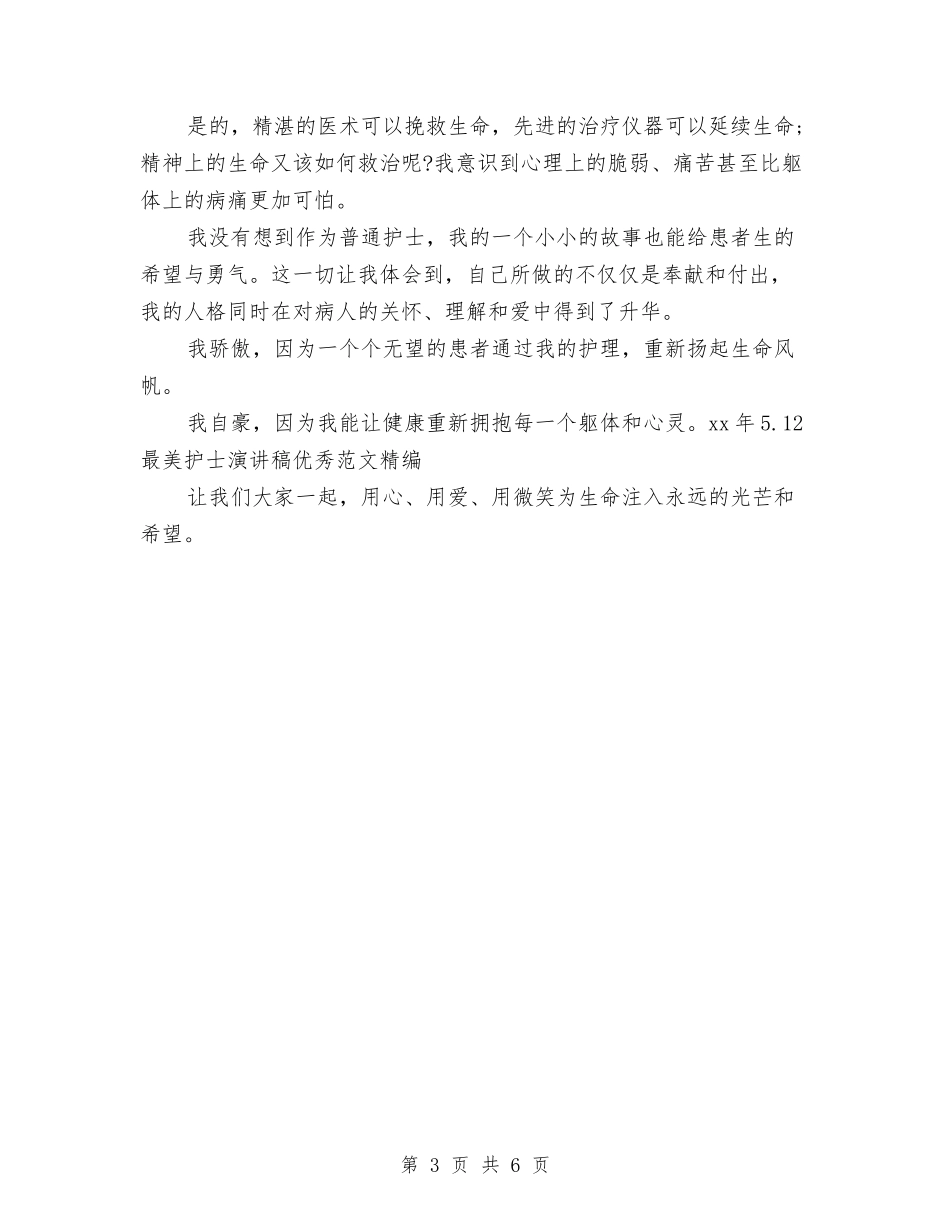 是的，精湛的医术可以挽救生命，先进的治疗仪器可以延续生命;精神上的生命又该如何救治呢?我意识到心理上的脆弱、痛苦甚至比躯体上的病痛更加可怕。

我没有想到作为普通护士，我的一个小小的故事也能给患者生的希望与勇气。这一切让我体会到，自己所做的不仅仅是奉献和付出，我的人格同时在对病人的关怀、理解和爱中得到了升华。

我骄傲，因为一个个无望的患者通过我的护理，重新扬起生命风帆。

我自豪，因为我能让健康重新拥抱每一个躯体和心灵。xx 年 5.12 最美护士演讲稿优秀范文精编

让我们大家一起，用心、用爱、用微笑为生命注入永远的光芒和希望。

第 3 页 共 6 页